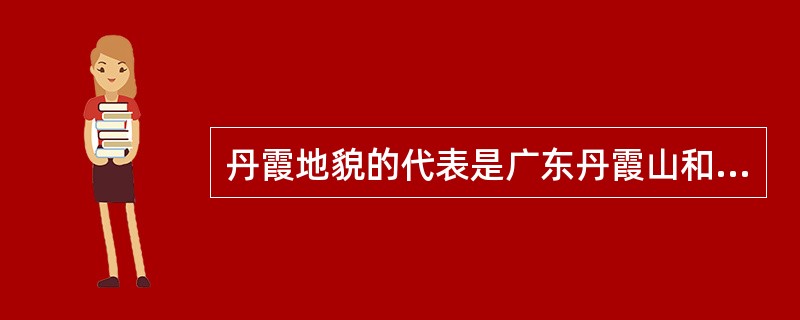 丹霞地貌的代表是广东丹霞山和...